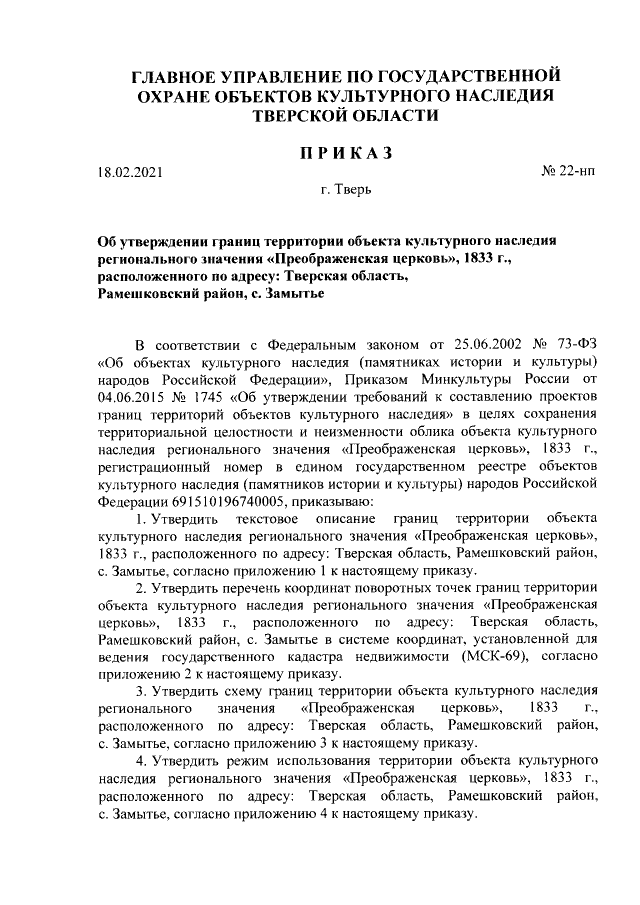 ГЛАВНОЕ УПРАВЛЕНИЕ ПО ГОСУДАРСТВЕННОЙ ОХРАНЕ ОБЪЕКТОВ КУЛЬТУРНОГО НАСЛЕДИЯ ТВЕРСКОЙ ОБЛАСТИ

ПРИКАЗ

18.02.2021

№ 22-нп

г. Тверь

Об утверждении границ территории объекта культурного наследия регионального значения «Преображенская церковь», 1833 г., расположенного по адресу: Тверская область, Рамешковский район, с. Замытье

В соответствии с Федеральным законом от 25.06.2002 № 73-ФЗ «Об объектах культурного наследия (памятниках истории и культуры) народов Российской Федерации», Приказом Минкультуры России от 04.06.2015 № 1745 «Об утверждении требований к составлению проектов границ территорий объектов культурного наследия» в целях сохранения территориальной целостности и неизменности облика объекта культурного наследия регионального значения «Преображенская церковь», 1833 г., регистрационный номер в едином государственном реестре объектов культурного наследия (памятников истории и культуры) народов Российской Федерации 691510196740005, приказываю:

1. Утвердить текстовое описание границ территории объекта культурного наследия регионального значения «Преображенская церковь», 1833 г., расположенного по адресу: Тверская область, Рамешковский район, с. Замытье, согласно приложению 1 к настоящему приказу.

2. Утвердить перечень координат поворотных точек границ территории объекта культурного наследия регионального значения «Преображенская церковь», 1833 г., расположенного по адресу: Тверская область, Рамешковский район, с. Замытье в системе координат, установленной для ведения государственного кадастра недвижимости (МСК-69), согласно приложению 2 к настоящему приказу.

3. Утвердить схему границ территории объекта культурного наследия регионального значения «Преображенская церковь», 1833 г., расположенного по адресу: Тверская область, Рамешковский район, с. Замытье, согласно приложению 3 к настоящему приказу.

4. Утвердить режим использования территории объекта культурного наследия регионального значения «Преображенская церковь», 1833 г., расположенного по адресу: Тверская область, Рамешковский район, с. Замытье, согласно приложению 4 к настоящему приказу.